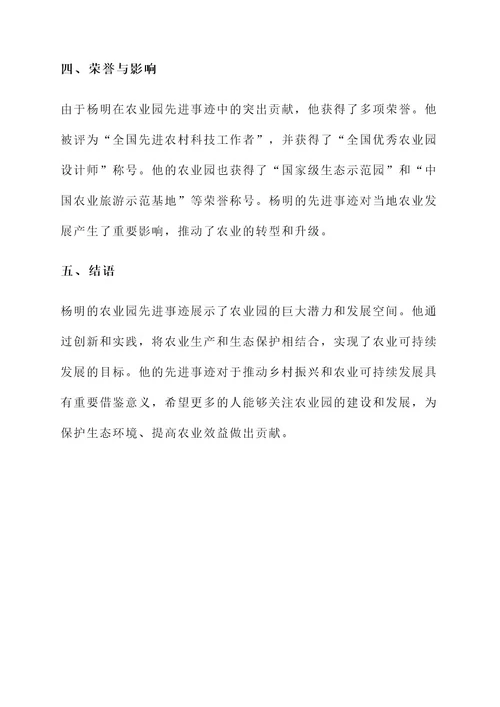 四、荣誉与影响

由于杨明在农业园先进事迹中的突出贡献，他获得了多项荣誉。他被评为“全国先进农村科技工作者”，并获得了“全国优秀农业园设计师”称号。他的农业园也获得了“国家级生态示范园”和“中国农业旅游示范基地”等荣誉称号。杨明的先进事迹对当地农业发展产生了重要影响，推动了农业的转型和升级。

五、结语

杨明的农业园先进事迹展示了农业园的巨大潜力和发展空间。他通过创新和实践，将农业生产和生态保护相结合，实现了农业可持续发展的目标。他的先进事迹对于推动乡村振兴和农业可持续发展具有重要借鉴意义，希望更多的人能够关注农业园的建设和发展，为保护生态环境、提高农业效益做出贡献。